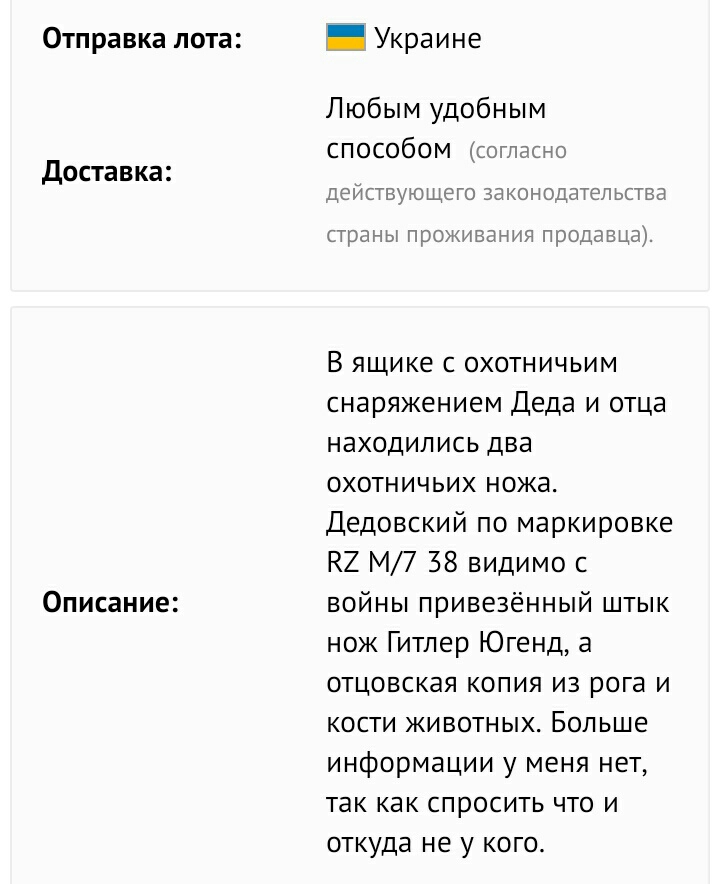 Отправка лота: Украине

Доставка: Любым удобным способом (согласно действующего законодательства страны проживания продавца).

Описание: В ящике с охотничьим снаряжением Деда и отца находились два охотничьих ножа. Дедовский по маркировке RZ M/7 38 видимо с войны привезённый штык нож Гитлер Югенд, а отцовская копия из рога и кости животных. Больше информации у меня нет, так как спросить что и откуда не у кого.